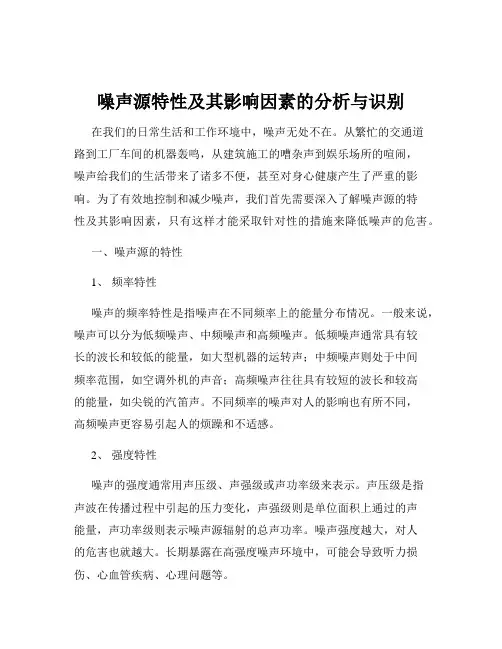 噪声源特性及其影响因素的分析与识别

在我们的日常生活和工作环境中，噪声无处不在。从繁忙的交通道路到工厂车间的机器轰鸣，从建筑施工的嘈杂声到娱乐场所的喧闹，噪声给我们的生活带来了诸多不便，甚至对身心健康产生了严重的影响。为了有效地控制和减少噪声，我们首先需要深入了解噪声源的特性及其影响因素，只有这样才能采取针对性的措施来降低噪声的危害。

一、噪声源的特性

1、 频率特性

噪声的频率特性是指噪声在不同频率上的能量分布情况。一般来说，噪声可以分为低频噪声、中频噪声和高频噪声。低频噪声通常具有较长的波长和较低的能量，如大型机器的运转声；中频噪声则处于中间频率范围，如空调外机的声音；高频噪声往往具有较短的波长和较高的能量，如尖锐的汽笛声。不同频率的噪声对人的影响也有所不同，高频噪声更容易引起人的烦躁和不适感。

2、 强度特性

噪声的强度通常用声压级、声强级或声功率级来表示。声压级是指声波在传播过程中引起的压力变化，声强级则是单位面积上通过的声能量，声功率级则表示噪声源辐射的总声功率。噪声强度越大，对人的危害也就越大。长期暴露在高强度噪声环境中，可能会导致听力损伤、心血管疾病、心理问题等。